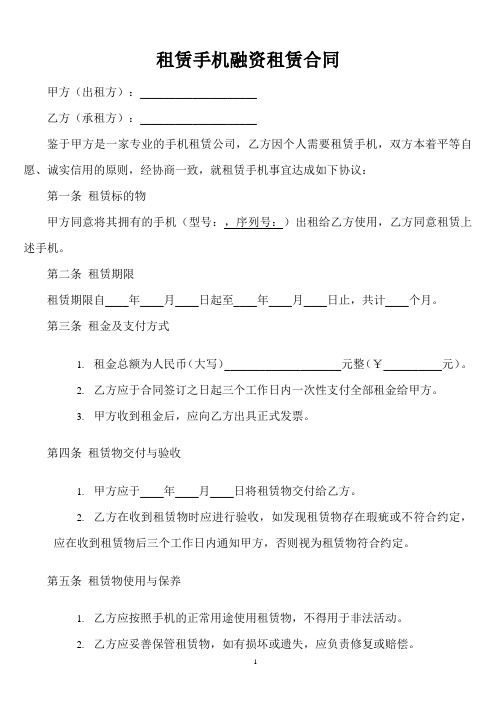 租赁手机融资租赁合同

甲方（出租方）：____________________

乙方（承租方）：____________________

鉴于甲方是一家专业的手机租赁公司，乙方因个人需要租赁手机，双方本着平等自愿、诚实信用的原则，经协商一致，就租赁手机事宜达成如下协议：

第一条 租赁标的物

甲方同意将其拥有的手机（型号：，序列号：）出租给乙方使用，乙方同意租赁上述手机。

第二条 租赁期限

租赁期限自____年____月____日起至____年____月____日止，共计____个月。

第三条 租金及支付方式

1. 租金总额为人民币（大写）____________________元整（￥__________元）。

2. 乙方应于合同签订之日起三个工作日内一次性支付全部租金给甲方。

3. 甲方收到租金后，应向乙方出具正式发票。

第四条 租赁物交付与验收

1. 甲方应于____年____月____日将租赁物交付给乙方。

2. 乙方在收到租赁物时应进行验收，如发现租赁物存在瑕疵或不符合约定，应在收到租赁物后三个工作日内通知甲方，否则视为租赁物符合约定。

第五条 租赁物使用与保养

1. 乙方应按照手机的正常用途使用租赁物，不得用于非法活动。

2. 乙方应妥善保管租赁物，如有损坏或遗失，应负责修复或赔偿。

1